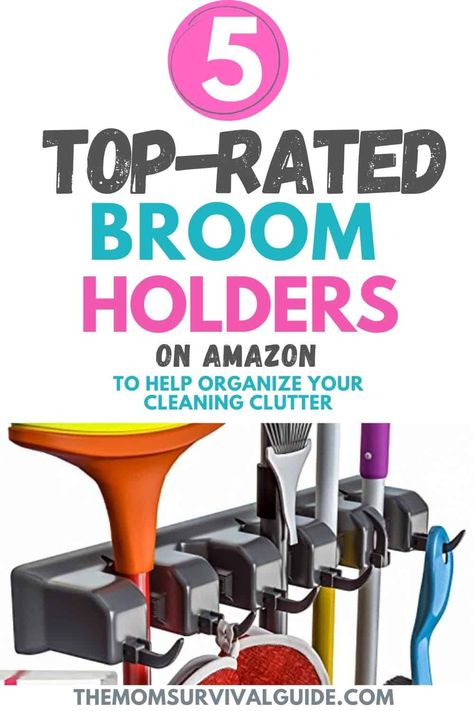 5

TOP-RATED BROOM HOLDERS

ON AMAZON

TO HELP ORGANIZE YOUR CLEANING CLUTTER

THEMOMSURVIVALGUIDE.COM